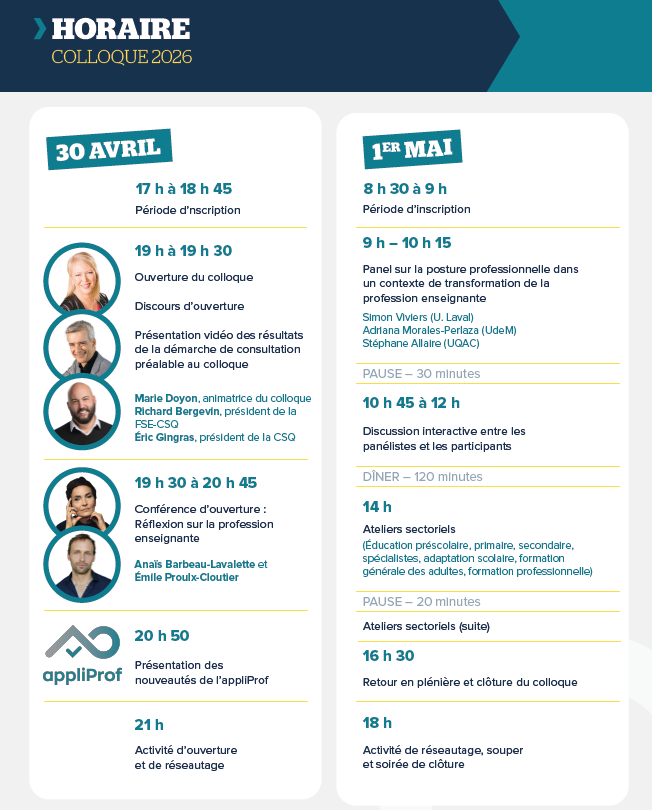 HORAIRE
COLLOQUE 2026

30 AVRIL

17 h à 18 h 45
Période d'nscription

19 h à 19 h 30
Ouverture du colloque

Discours d'ouverture

Présentation vidéo des résultats de la démarche de consultation préalable au colloque

Marie Doyon, animatrice du colloque
Richard Bergevin, président de la FSE-CSQ
Éric Gingras, président de la CSQ

19 h 30 à 20 h 45
Conférence d'ouverture : Réflexion sur la profession enseignante

Anaïs Barbeau-Lavalette et Émile Proulx-Cloutier

appliProf

20 h 50
Présentation des nouveautés de l'appliProf

21 h
Activité d'ouverture et de réseautage

1ER MAI

8 h 30 à 9 h
Période d'inscription

9 h – 10 h 15
Panel sur la posture professionnelle dans un contexte de transformation de la profession enseignante

Simon Viviers (U. Laval)
Adriana Morales-Perlaza (UdeM)
Stéphane Allaire (UQAC)

PAUSE – 30 minutes

10 h 45 à 12 h
Discussion interactive entre les panélistes et les participants

DÎNER – 120 minutes

14 h
Ateliers sectoriels
(Éducation préscolaire, primaire, secondaire, spécialistes, adaptation scolaire, formation générale des adultes, formation professionnelle)

PAUSE – 20 minutes

Ateliers sectoriels (suite)

16 h 30
Retour en plénière et clôture du colloque

18 h
Activité de réseautage, souper et soirée de clôture